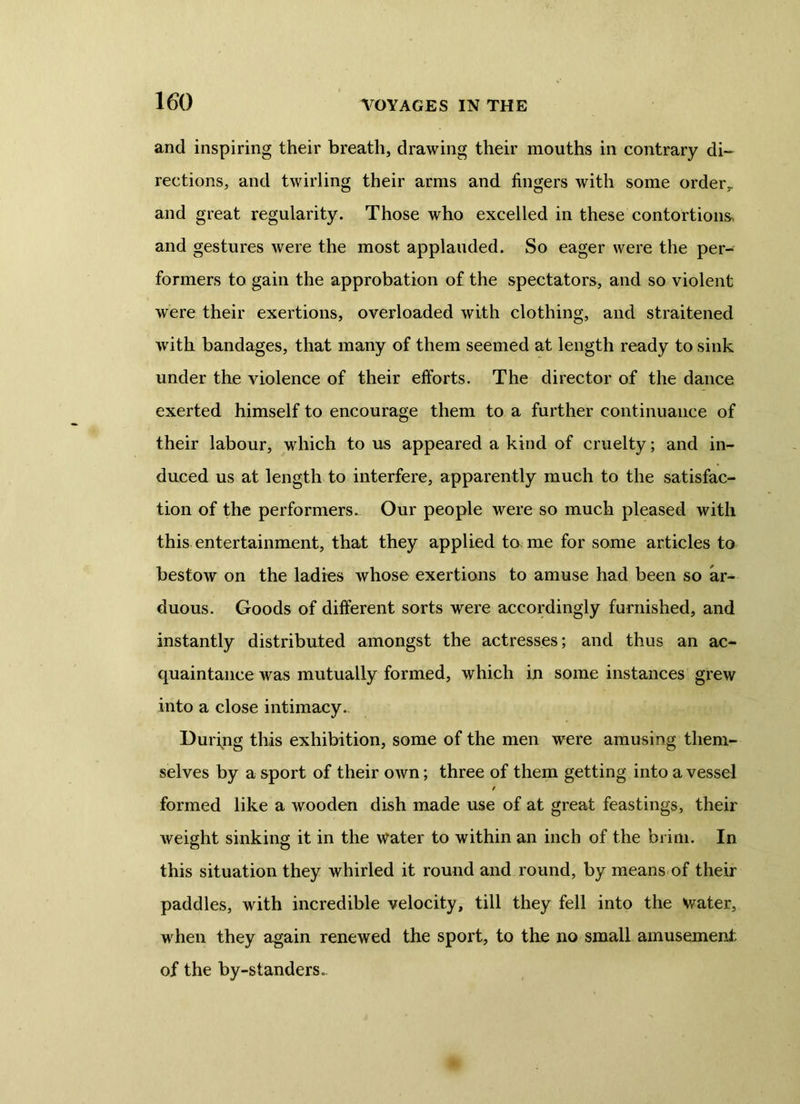 160 VOYAGES IN THE

and inspiring their breath, drawing their mouths in contrary directions, and twirling their arms and fingers with some order, and great regularity. Those who excelled in these contortions and gestures were the most applauded. So eager were the performers to gain the approbation of the spectators, and so violent were their exertions, overloaded with clothing, and straitened with bandages, that many of them seemed at length ready to sink under the violence of their efforts. The director of the dance exerted himself to encourage them to a further continuance of their labour, which to us appeared a kind of cruelty; and induced us at length to interfere, apparently much to the satisfaction of the performers. Our people were so much pleased with this entertainment, that they applied to me for some articles to bestow on the ladies whose exertions to amuse had been so arduous. Goods of different sorts were accordingly furnished, and instantly distributed amongst the actresses; and thus an acquaintance was mutually formed, which in some instances grew into a close intimacy.

During this exhibition, some of the men were amusing themselves by a sport of their own; three of them getting into a vessel formed like a wooden dish made use of at great feastings, their weight sinking it in the water to within an inch of the brim. In this situation they whirled it round and round, by means of their paddles, with incredible velocity, till they fell into the water, when they again renewed the sport, to the no small amusement of the by-standers.